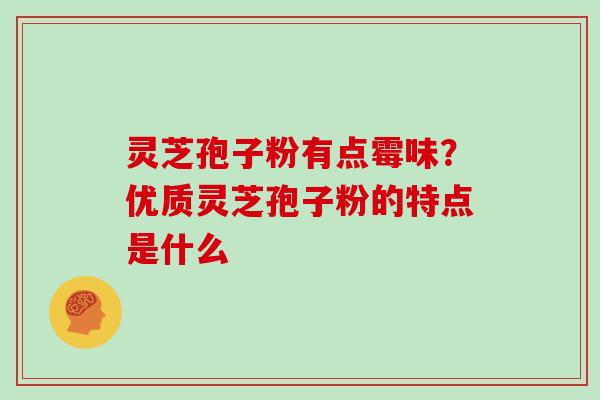 灵芝孢子粉有点霉味？优质灵芝孢子粉的特点是什么